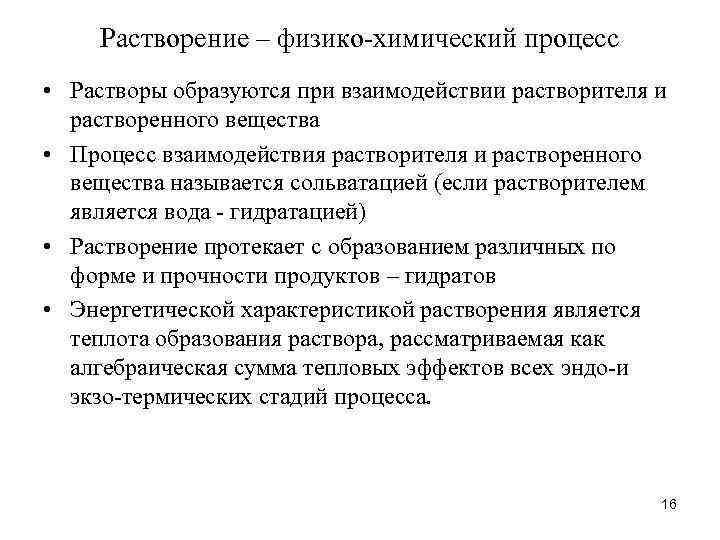 Растворение – физико-химический процесс

• Растворы образуются при взаимодействии растворителя и растворенного вещества

• Процесс взаимодействия растворителя и растворенного вещества называется сольватацией (если растворителем является вода - гидратацией)

• Растворение протекает с образованием различных по форме и прочности продуктов – гидратов

• Энергетической характеристикой растворения является теплота образования раствора, рассматриваемая как алгебраическая сумма тепловых эффектов всех эндо-и экзо-термических стадий процесса.

16